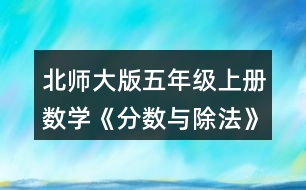 北师大版五年级上册数学《分数与除法》